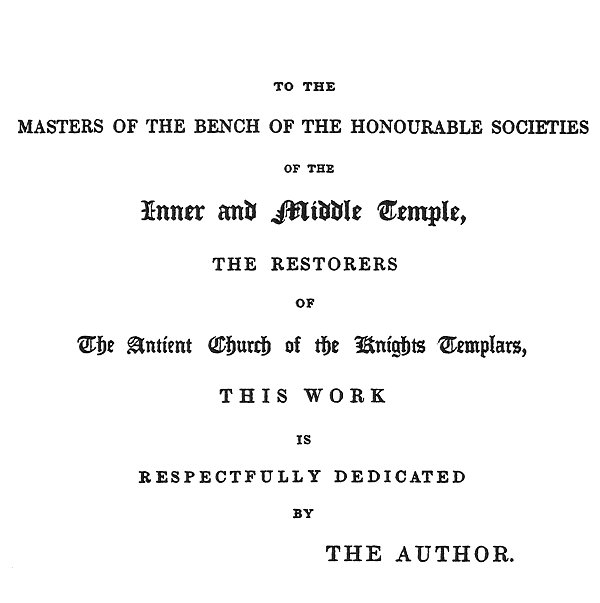 TO THE

MASTERS OF THE BENCH OF THE HONOURABLE SOCIETIES

OF THE

Inner and Middle Temple,

THE RESTORERS

OF

The Antient Church of the Knights Templars,

THIS WORK

IS

RESPECTFULLY DEDICATED

BY

THE AUTHOR.